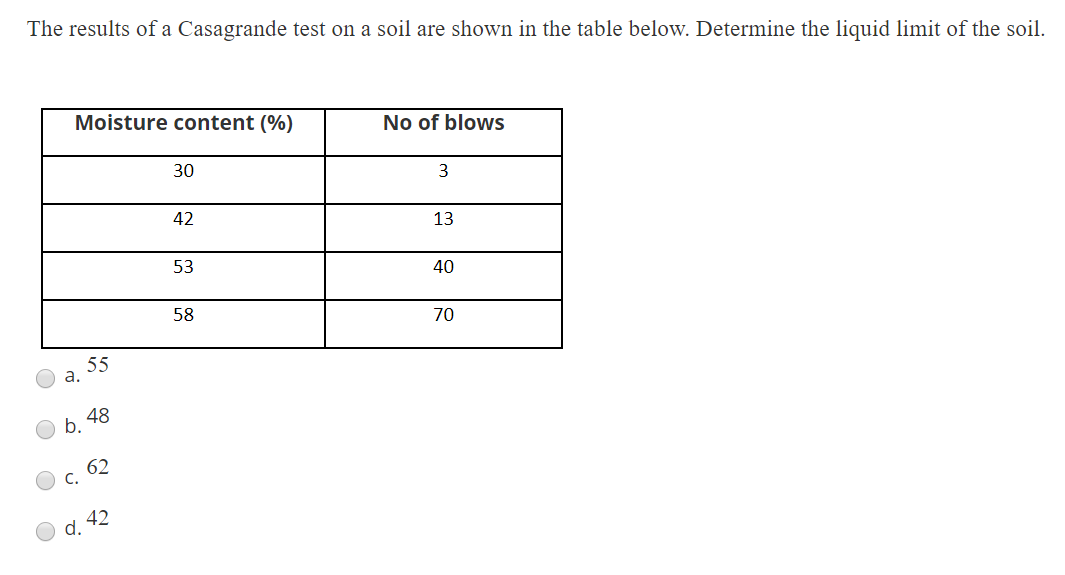 The results of a Casagrande test on a soil are shown in the table below. Determine the liquid limit of the soil.

| Moisture content (%) | No of blows |
|---|---|
| 30 | 3 |
| 42 | 13 |
| 53 | 40 |
| 58 | 70 |

a. 55

b. 48

c. 62

d. 42